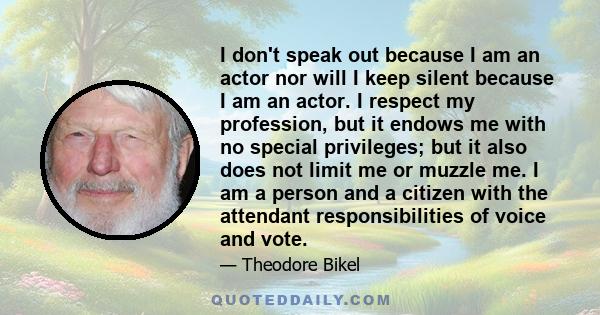 I don't speak out because I am an actor nor will I keep silent because I am an actor. I respect my profession, but it endows me with no special privileges; but it also does not limit me or muzzle me. I am a person and a citizen with the attendant responsibilities of voice and vote.

— Theodore Bikel

QUOTEDDAILY.COM